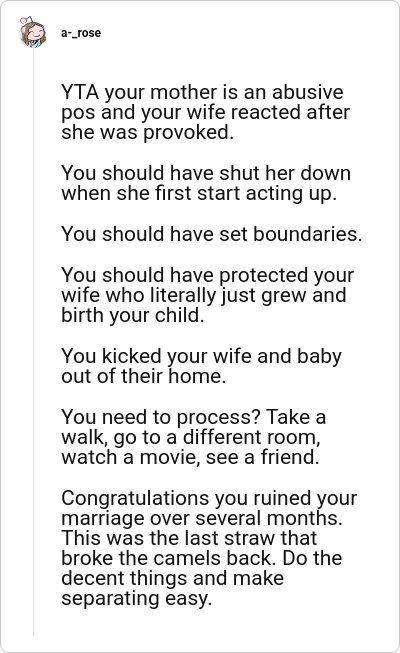 a-_rose

YTA your mother is an abusive pos and your wife reacted after she was provoked.

You should have shut her down when she first start acting up.

You should have set boundaries.

You should have protected your wife who literally just grew and birth your child.

You kicked your wife and baby out of their home.

You need to process? Take a walk, go to a different room, watch a movie, see a friend.

Congratulations you ruined your marriage over several months. This was the last straw that broke the camels back. Do the decent things and make separating easy.